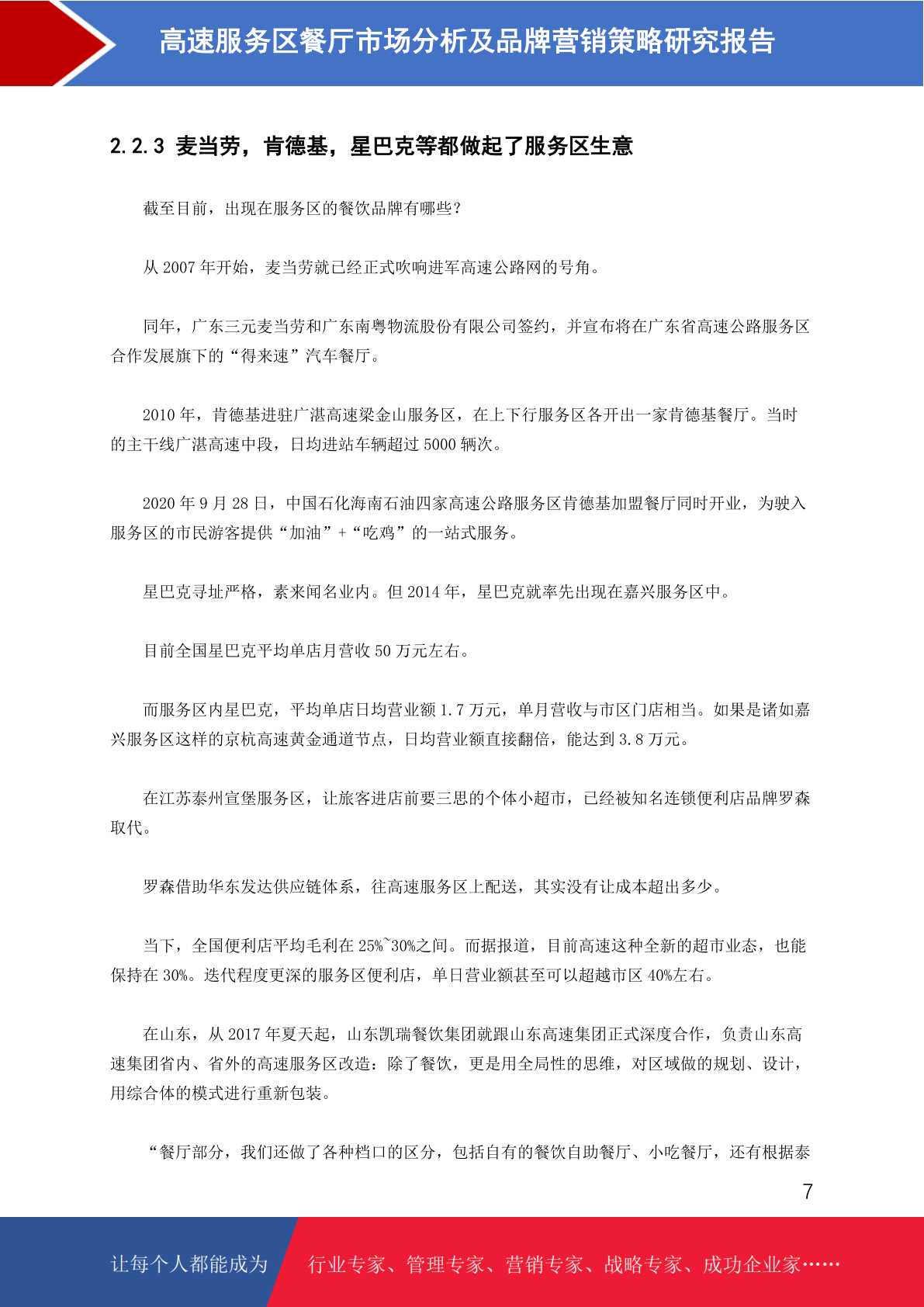 高速服务区餐厅市场分析及品牌营销策略研究报告

2.2.3 麦当劳，肯德基，星巴克等都做起了服务区生意

截至目前，出现在服务区的餐饮品牌有哪些？

从 2007 年开始，麦当劳就已经正式吹响进军高速公路网的号角。

同年，广东三元麦当劳和广东南粤物流股份有限公司签约，并宣布将在广东省高速公路服务区合作发展旗下的“得来速”汽车餐厅。

2010 年，肯德基进驻广湛高速梁金山服务区，在上下行服务区各开出一家肯德基餐厅。当时的主干线广湛高速中段，日均进站车辆超过 5000 辆次。

2020 年 9 月 28 日，中国石化海南石油四家高速公路服务区肯德基加盟餐厅同时开业，为驶入服务区的市民游客提供“加油”+“吃鸡”的一站式服务。

星巴克寻址严格，素来闻名业内。但 2014 年，星巴克就率先出现在嘉兴服务区中。

目前全国星巴克平均单店月营收 50 万元左右。

而服务区内星巴克，平均单店日均营业额 1.7 万元，单月营收与市区门店相当。如果是诸如嘉兴服务区这样的京杭高速黄金通道节点，日均营业额直接翻倍，能达到 3.8 万元。

在江苏泰州宣堡服务区，让旅客进店前要三思的个体小超市，已经被知名连锁便利店品牌罗森取代。

罗森借助华东发达供应链体系，往高速服务区上配送，其实没有让成本超出多少。

当下，全国便利店平均毛利在 25%~30%之间。而据报道，目前高速这种全新的超市业态，也能保持在 30%。迭代程度更深的服务区便利店，单日营业额甚至可以超越市区 40%左右。

在山东，从 2017 年夏天起，山东凯瑞餐饮集团就跟山东高速集团正式深度合作，负责山东高速集团省内、省外的高速服务区改造：除了餐饮，更是用全局性的思维，对区域做的规划、设计，用综合体的模式进行重新包装。

“餐厅部分，我们还做了各种档口的区分，包括自有的餐饮自助餐厅、小吃餐厅，还有根据泰

7

让每个人都能成为 行业专家、管理专家、营销专家、战略专家、成功企业家……